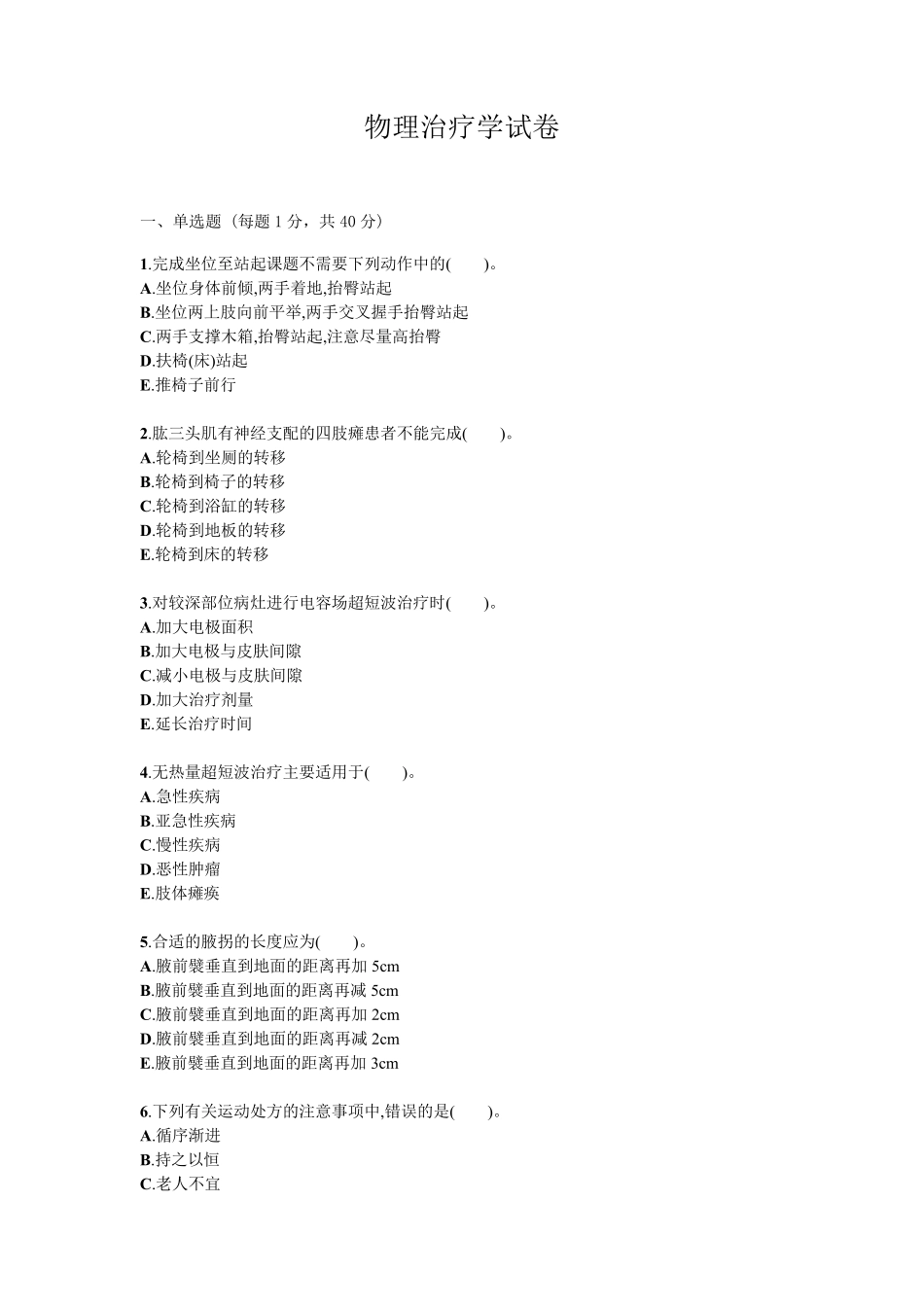 物理治疗学试卷

一、单选题（每题 1 分，共 40 分）

1.完成坐位至站起课题不需要下列动作中的(　　)。
A.坐位身体前倾,两手着地,抬臀站起
B.坐位两上肢向前平举,两手交叉握手抬臀站起
C.两手支撑木箱,抬臀站起,注意尽量高抬臀
D.扶椅(床)站起
E.推椅子前行

2.肱三头肌有神经支配的四肢瘫患者不能完成(　　)。
A.轮椅到坐厕的转移
B.轮椅到椅子的转移
C.轮椅到浴缸的转移
D.轮椅到地板的转移
E.轮椅到床的转移

3.对较深部位病灶进行电容场超短波治疗时(　　)。
A.加大电极面积
B.加大电极与皮肤间隙
C.减小电极与皮肤间隙
D.加大治疗剂量
E.延长治疗时间

4.无热量超短波治疗主要适用于(　　)。
A.急性疾病
B.亚急性疾病
C.慢性疾病
D.恶性肿瘤
E.肢体瘫痪

5.合适的腋拐的长度应为(　　)。
A.腋前襞垂直到地面的距离再加 5cm
B.腋前襞垂直到地面的距离再减 5cm
C.腋前襞垂直到地面的距离再加 2cm
D.腋前襞垂直到地面的距离再减 2cm
E.腋前襞垂直到地面的距离再加 3cm

6.下列有关运动处方的注意事项中,错误的是(　　)。
A.循序渐进
B.持之以恒
C.老人不宜